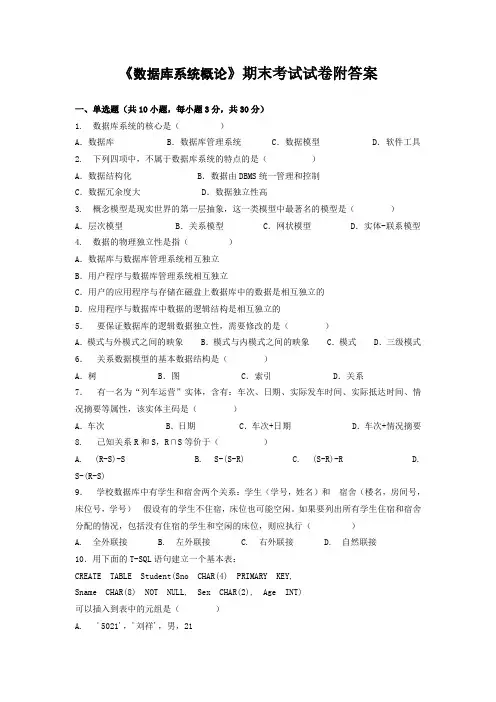 《数据库系统概论》期末考试试卷附答案

一、单选题（共 10 小题，每小题 3 分，共 30 分）

1. 数据库系统的核心是（ ）

A. 数据库 B. 数据库管理系统 C. 数据模型 D. 软件工具

2. 下列四项中，不属于数据库系统的特点的是（ ）

A. 数据结构化 B. 数据由 DBMS 统一管理和控制

C. 数据冗余度大 D. 数据独立性高

3. 概念模型是现实世界的第一层抽象，这一类模型中最著名的模型是（ ）

A. 层次模型 B. 关系模型 C. 网状模型 D. 实体-联系模型

4. 数据的物理独立性是指（ ）

A. 数据库与数据库管理系统相互独立

B. 用户程序与数据库管理系统相互独立

C. 用户的应用程序与存储在磁盘上数据库中的数据是相互独立的

D. 应用程序与数据库中数据的逻辑结构是相互独立的

5. 要保证数据库的逻辑数据独立性，需要修改的是（ ）

A. 模式与外模式之间的映象 B. 模式与内模式之间的映象 C. 模式 D. 三级模式

6. 关系数据模型的基本数据结构是（ ）

A. 树 B. 图 C. 索引 D. 关系

7. 有一名为“列车运营”实体，含有：车次、日期、实际发车时间、实际抵达时间、情况摘要等属性，该实体主码是（ ）

A. 车次 B. 日期 C. 车次+日期 D. 车次+情况摘要

8. 已知关系 R 和 S，R∩S 等价于（ ）

A. (R-S)-S B. S-(S-R) C. (S-R)-R D. S-(R-S)

9. 学校数据库中有学生和宿舍两个关系：学生（学号，姓名）和 宿舍（楼名，房间号，床位号，学号） 假设有的学生不住宿，床位也可能空闲。如果要列出所有学生住宿和宿舍分配的情况，包括没有住宿的学生和空闲的床位，则应执行（ ）

A. 全外联接 B. 左外联接 C. 右外联接 D. 自然联接

10. 用下面的 T-SQL 语句建立一个基本表：

CREATE TABLE Student(Sno CHAR(4) PRIMARY KEY,

Sname CHAR(8) NOT NULL, Sex CHAR(2), Age INT)

可以插入到表中的元组是（ ）

A. '5021'，'刘祥'，男，21